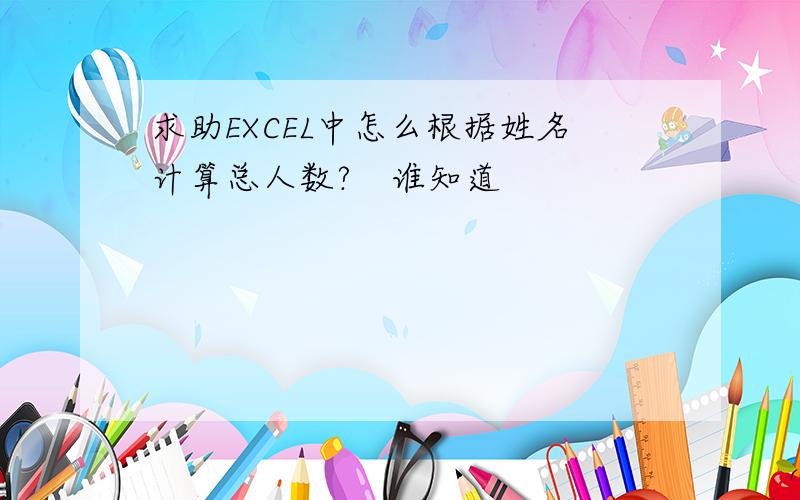 求助EXCEL中怎么根据姓名计算总人数?　谁知道